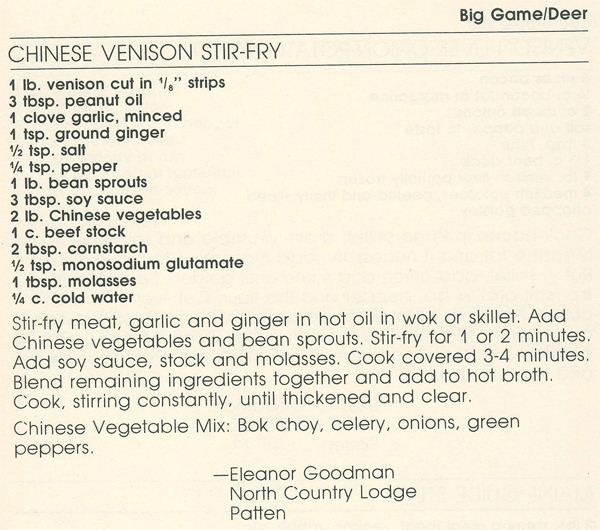 Big Game/Deer

CHINESE VENISON STIR-FRY

1 lb. venison cut in $\frac{1}{8}$" strips
3 tbsp. peanut oil
1 clove garlic, minced
1 tsp. ground ginger
½ tsp. salt
¼ tsp. pepper
1 lb. bean sprouts
3 tbsp. soy sauce
2 lb. Chinese vegetables
1 c. beef stock
2 tbsp. cornstarch
½ tsp. monosodium glutamate
1 tbsp. molasses
¼ c. cold water

Stir-fry meat, garlic and ginger in hot oil in wok or skillet. Add Chinese vegetables and bean sprouts. Stir-fry for 1 or 2 minutes. Add soy sauce, stock and molasses. Cook covered 3-4 minutes. Blend remaining ingredients together and add to hot broth. Cook, stirring constantly, until thickened and clear.

Chinese Vegetable Mix: Bok choy, celery, onions, green peppers.

—Eleanor Goodman
North Country Lodge
Patten